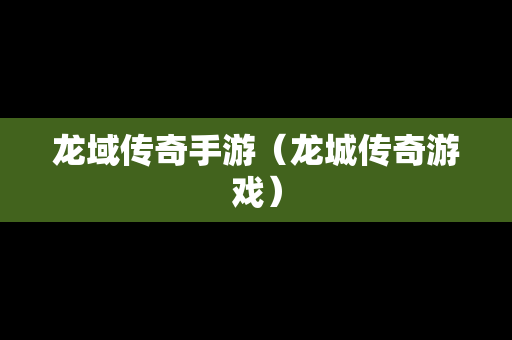 龙域传奇手游（龙城传奇游戏）